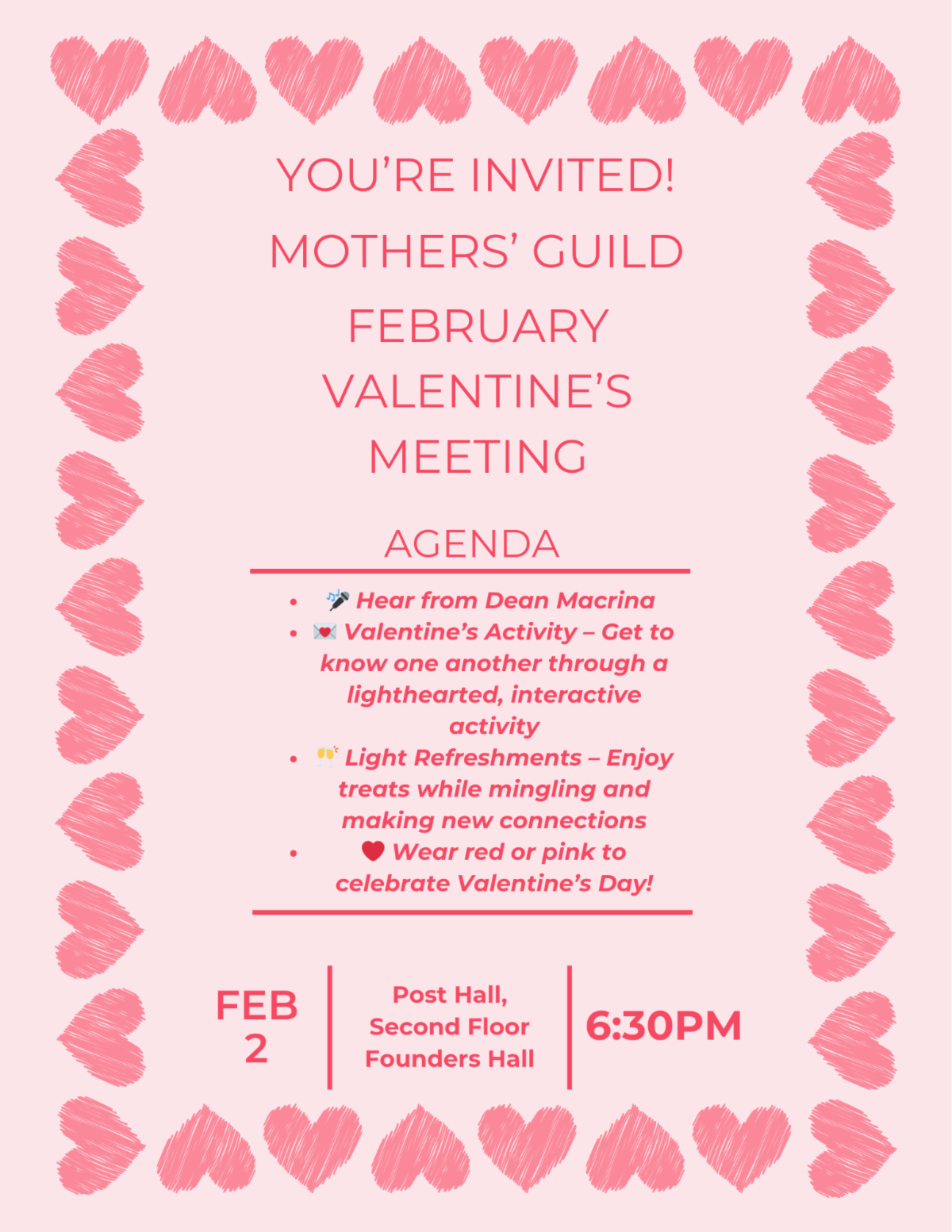 YOU'RE INVITED!

MOTHERS' GUILD

FEBRUARY VALENTINE'S MEETING

AGENDA

• 🎤 Hear from Dean Macrina
• 💌 Valentine's Activity – Get to know one another through a lighthearted, interactive activity
• 🥂 Light Refreshments – Enjoy treats while mingling and making new connections
• ❤️ Wear red or pink to celebrate Valentine's Day!

FEB 2

Post Hall,
Second Floor
Founders Hall

6:30PM